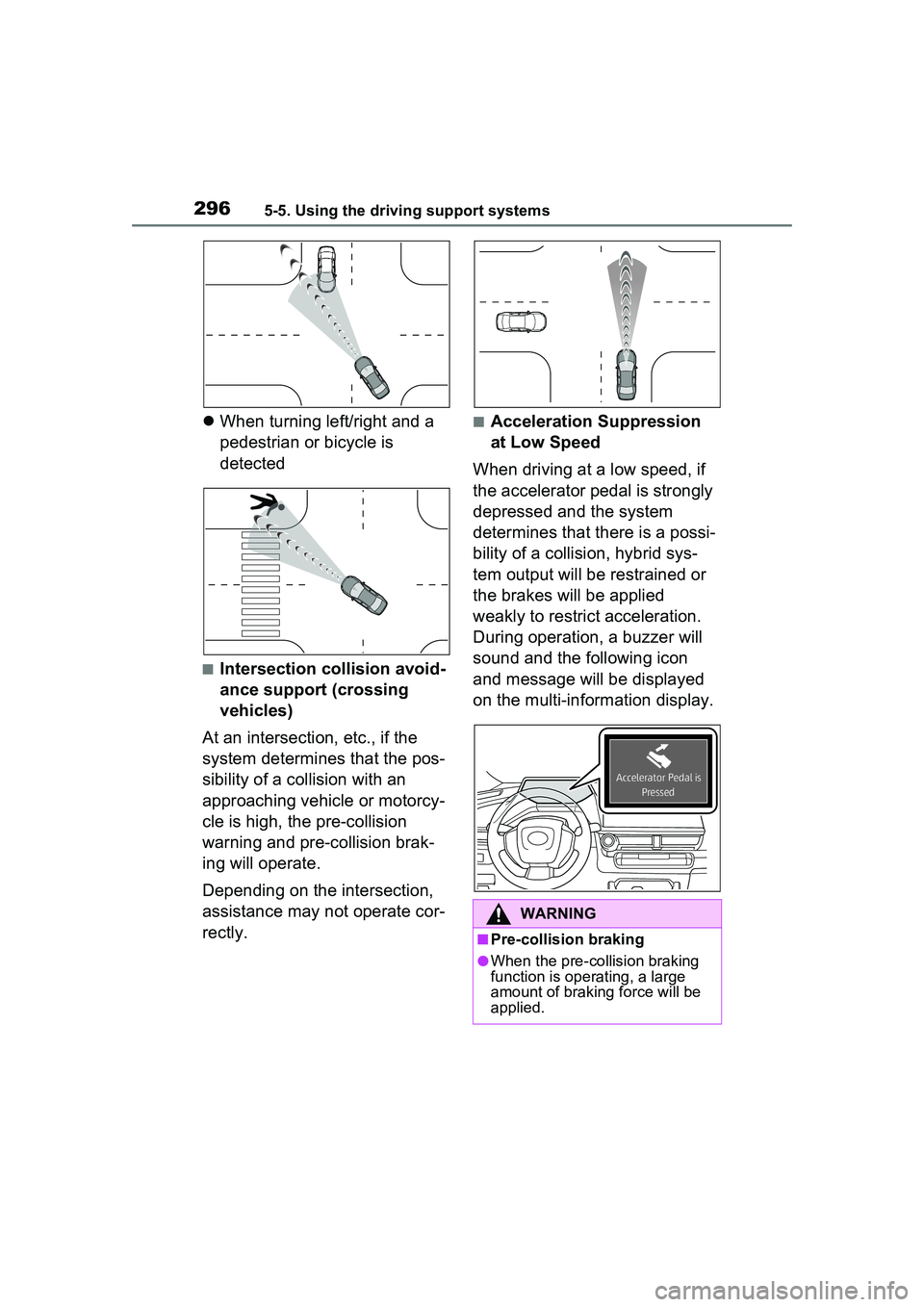 296 5-5. Using the driving support systems

● When turning left/right and a pedestrian or bicycle is detected

■ Intersection collision avoidance support (crossing vehicles)

At an intersection, etc., if the system determines that the possibility of a collision with an approaching vehicle or motorcycle is high, the pre-collision warning and pre-collision braking will operate.

Depending on the intersection, assistance may not operate correctly.

■ Acceleration Suppression at Low Speed

When driving at a low speed, if the accelerator pedal is strongly depressed and the system determines that there is a possibility of a collision, hybrid system output will be restrained or the brakes will be applied weakly to restrict acceleration. During operation, a buzzer will sound and the following icon and message will be displayed on the multi-information display.

Accelerator Pedal is Pressed

WARNING

■ Pre-collision braking

● When the pre-collision braking function is operating, a large amount of braking force will be applied.

carmanualsonline.info